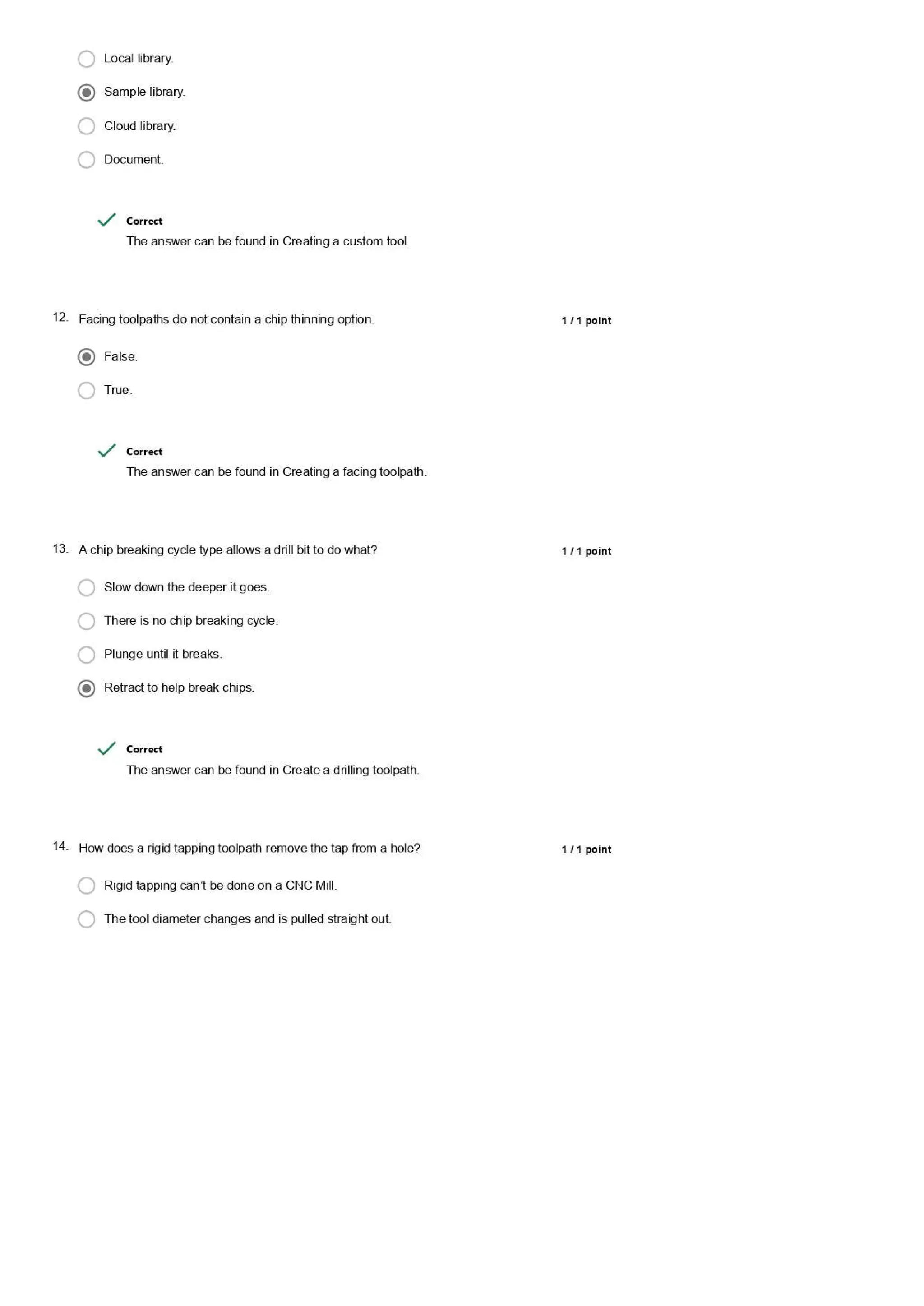 Local library.

Sample library.

Cloud library.

Document.

Correct
The answer can be found in Creating a custom tool.

12. Facing toolpaths do not contain a chip thinning option. 1 / 1 point

False.

True.

Correct
The answer can be found in Creating a facing toolpath.

13. A chip breaking cycle type allows a drill bit to do what? 1 / 1 point

Slow down the deeper it goes.

There is no chip breaking cycle.

Plunge until it breaks.

Retract to help break chips.

Correct
The answer can be found in Create a drilling toolpath.

14. How does a rigid tapping toolpath remove the tap from a hole? 1 / 1 point

Rigid tapping can't be done on a CNC Mill.

The tool diameter changes and is pulled straight out.